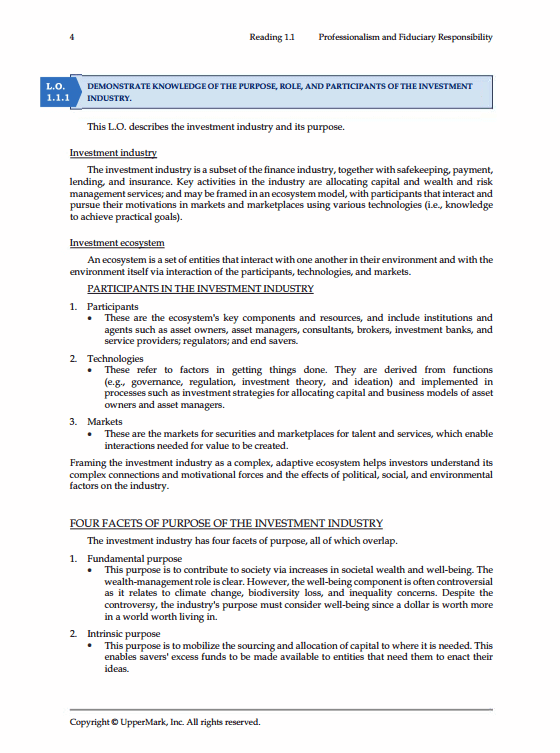 4 Reading 1.1 Professionalism and Fiduciary Responsibility

L.O. 1.1.1

DEMONSTRATE KNOWLEDGE OF THE PURPOSE, ROLE, AND PARTICIPANTS OF THE INVESTMENT INDUSTRY.

This L.O. describes the investment industry and its purpose.

Investment industry

The investment industry is a subset of the finance industry, together with safekeeping, payment, lending, and insurance. Key activities in the industry are allocating capital and wealth and risk management services; and may be framed in an ecosystem model, with participants that interact and pursue their motivations in markets and marketplaces using various technologies (i.e., knowledge to achieve practical goals).

Investment ecosystem

An ecosystem is a set of entities that interact with one another in their environment and with the environment itself via interaction of the participants, technologies, and markets.

PARTICIPANTS IN THE INVESTMENT INDUSTRY

1. Participants
• These are the ecosystem's key components and resources, and include institutions and agents such as asset owners, asset managers, consultants, brokers, investment banks, and service providers; regulators; and end savers.

2. Technologies
• These refer to factors in getting things done. They are derived from functions (e.g., governance, regulation, investment theory, and ideation) and implemented in processes such as investment strategies for allocating capital and business models of asset owners and asset managers.

3. Markets
• These are the markets for securities and marketplaces for talent and services, which enable interactions needed for value to be created.

Framing the investment industry as a complex, adaptive ecosystem helps investors understand its complex connections and motivational forces and the effects of political, social, and environmental factors on the industry.

FOUR FACETS OF PURPOSE OF THE INVESTMENT INDUSTRY

The investment industry has four facets of purpose, all of which overlap.

1. Fundamental purpose
• This purpose is to contribute to society via increases in societal wealth and well-being. The wealth-management role is clear. However, the well-being component is often controversial as it relates to climate change, biodiversity loss, and inequality concerns. Despite the controversy, the industry's purpose must consider well-being since a dollar is worth more in a world worth living in.

2. Intrinsic purpose
• This purpose is to mobilize the sourcing and allocation of capital to where it is needed. This enables savers' excess funds to be made available to entities that need them to enact their ideas.

Copyright © UpperMark, Inc. All rights reserved.